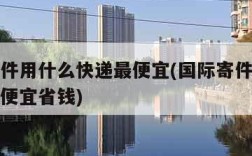 件用什么快递最便宜(国际寄件
便宜省钱)